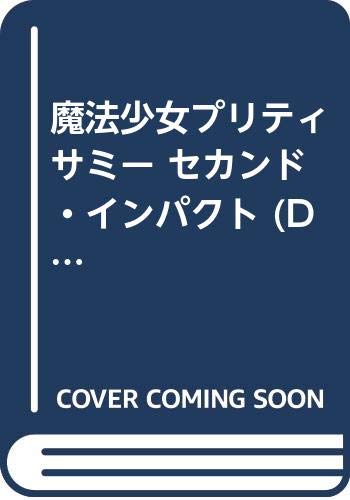 魔法少女プリティサミー セカンド・インパクト (D…

COVER COMING SOON